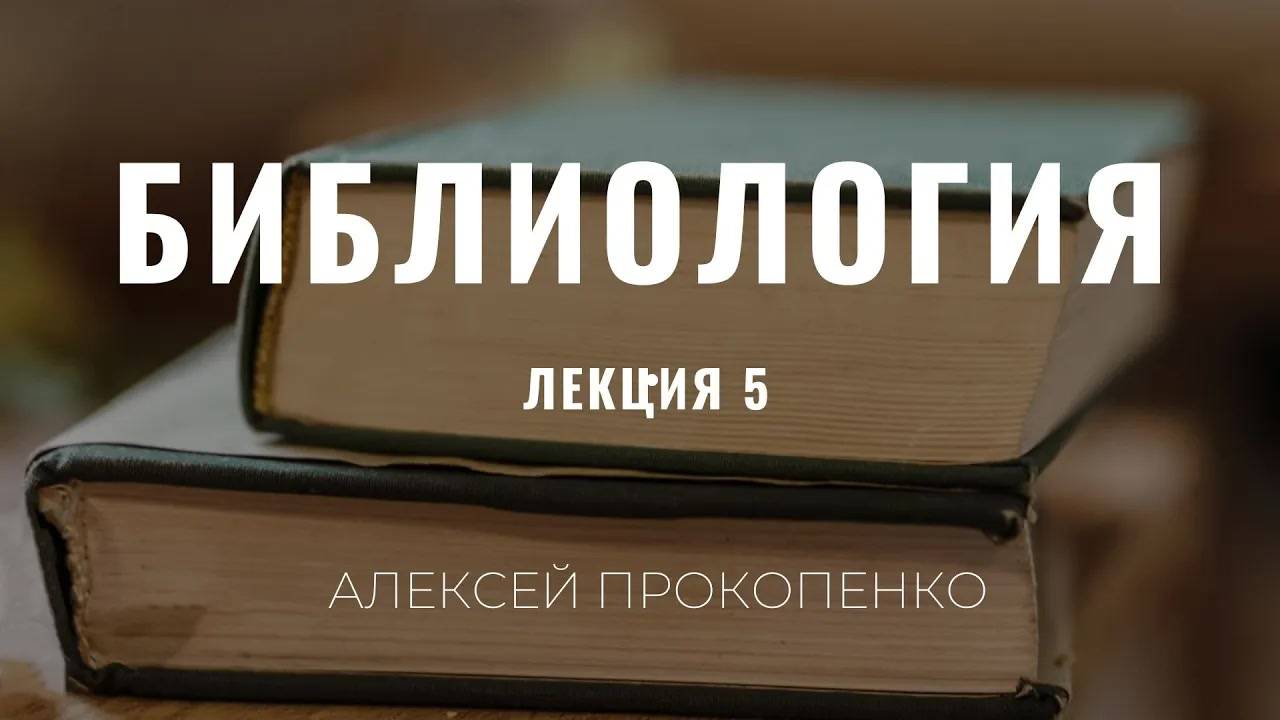 БИБЛИОЛОГИЯ

ЛЕКЦИЯ 5

АЛЕКСЕЙ ПРОКОПЕНКО